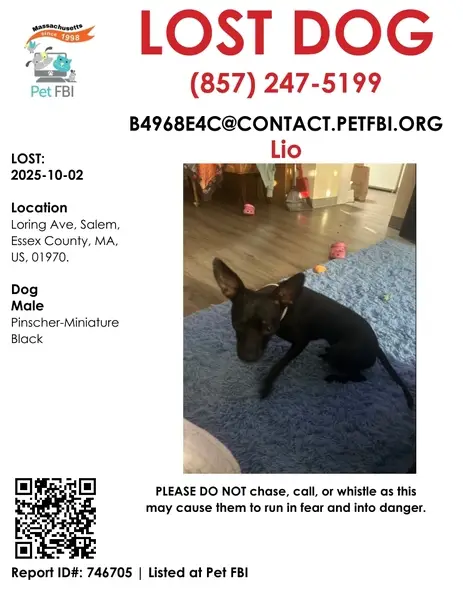 Massachusetts
since 1998
Pet FBI

LOST DOG

(857) 247-5199

B4968E4C@CONTACT.PETFBI.ORG

Lio

LOST:
2025-10-02

Location
Loring Ave, Salem, Essex County, MA, US, 01970.

Dog
Male
Pinscher-Miniature
Black

PLEASE DO NOT chase, call, or whistle as this may cause them to run in fear and into danger.

Report ID#: 746705 | Listed at Pet FBI